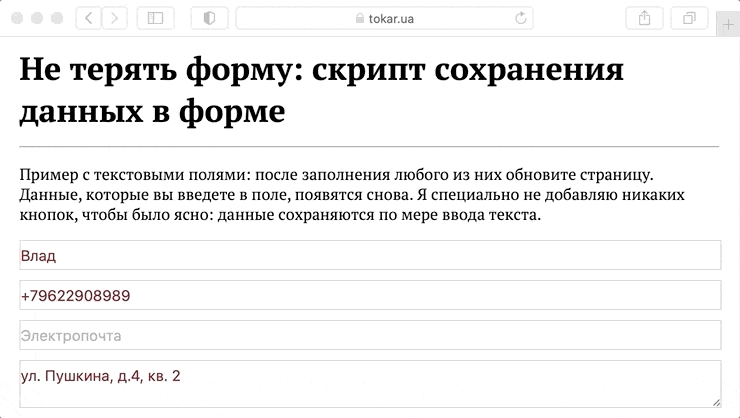 tokar.ua

Не терять форму: скрипт сохранения данных в форме

Пример с текстовыми полями: после заполнения любого из них обновите страницу. Данные, которые вы введете в поле, появятся снова. Я специально не добавляю никаких кнопок, чтобы было ясно: данные сохраняются по мере ввода текста.

Влад

+79622908989

Электропочта

ул. Пушкина, д.4, кв. 2